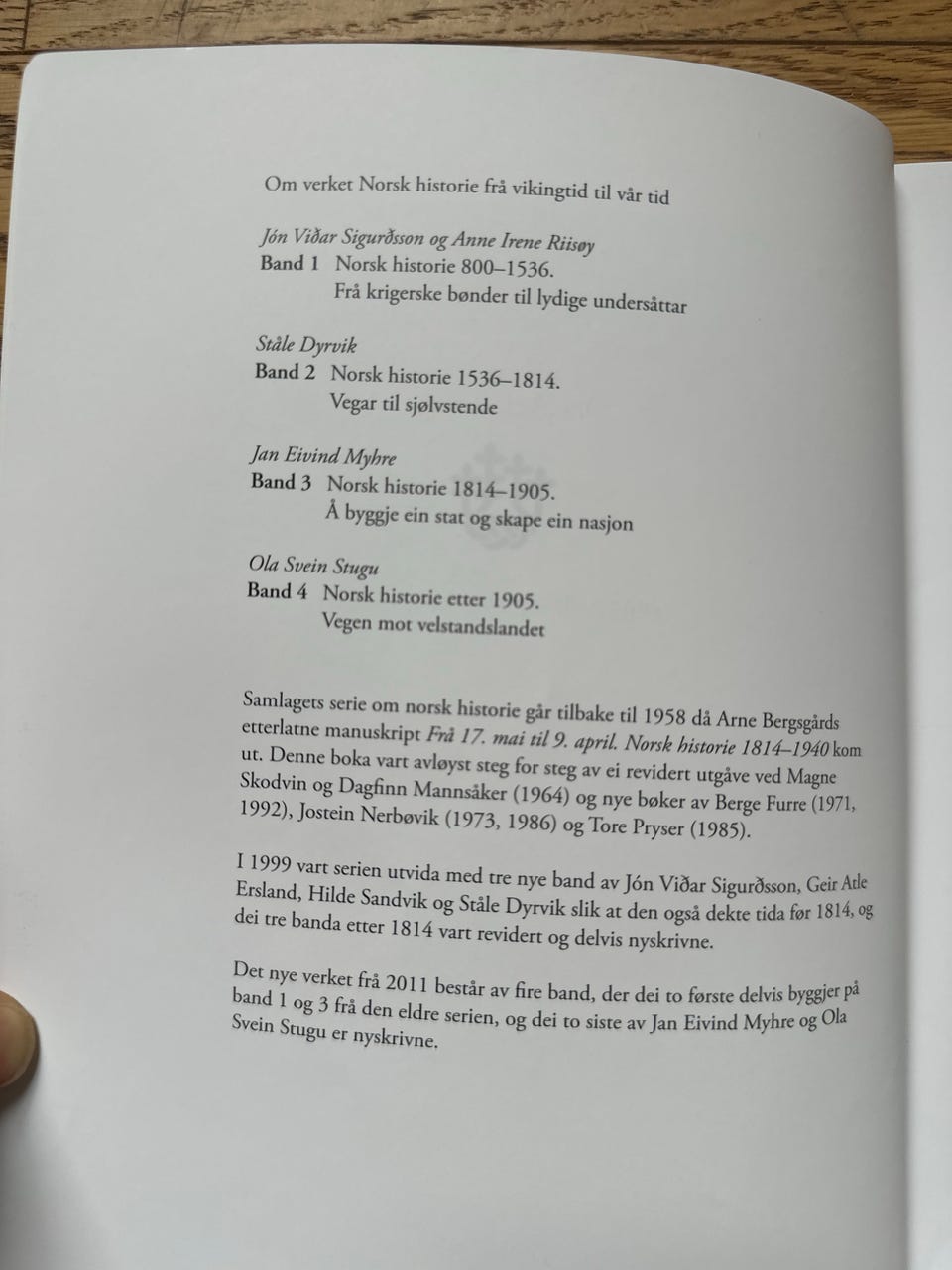 Om verket Norsk historie frå vikingtid til vår tid

Jón Viðar Sigurðsson og Anne Irene Riisøy
Band 1 Norsk historie 800–1536.
Frå krigerske bønder til lydige undersåttar

Ståle Dyrvik
Band 2 Norsk historie 1536–1814.
Vegar til sjølvstende

Jan Eivind Myhre
Band 3 Norsk historie 1814–1905.
Å byggje ein stat og skape ein nasjon

Ola Svein Stugu
Band 4 Norsk historie etter 1905.
Vegen mot velstandslandet

Samlagets serie om norsk historie går tilbake til 1958 då Arne Bergsgårds etterlatne manuskript Frå 17. mai til 9. april. Norsk historie 1814–1940 kom ut. Denne boka vart avløyst steg for steg av ei revidert utgåve ved Magne Skodvin og Dagfinn Mannsåker (1964) og nye bøker av Berge Furre (1971, 1992), Jostein Nerbøvik (1973, 1986) og Tore Pryser (1985).

I 1999 vart serien utvida med tre nye band av Jón Viðar Sigurðsson, Geir Atle Ersland, Hilde Sandvik og Ståle Dyrvik slik at den også dekte tida før 1814, og dei tre banda etter 1814 vart revidert og delvis nyskrivne.

Det nye verket frå 2011 består av fire band, der dei to første delvis byggjer på band 1 og 3 frå den eldre serien, og dei to siste av Jan Eivind Myhre og Ola Svein Stugu er nyskrivne.